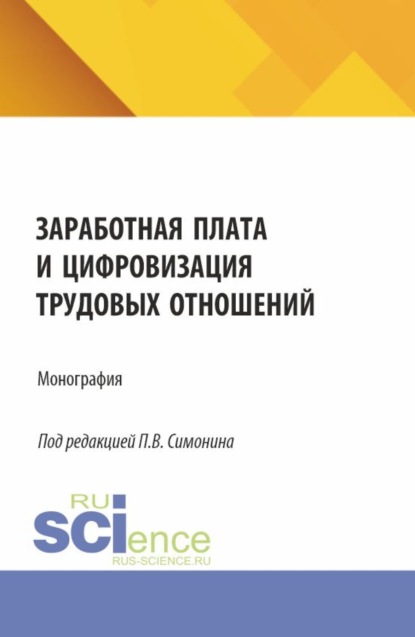 ЗАРАБОТНАЯ ПЛАТА
И ЦИФРОВИЗАЦИЯ
ТРУДОВЫХ ОТНОШЕНИЙ

Монография

Под редакцией П.В. Симонина

RU
SCIence
RUS-SCIENCE.RU